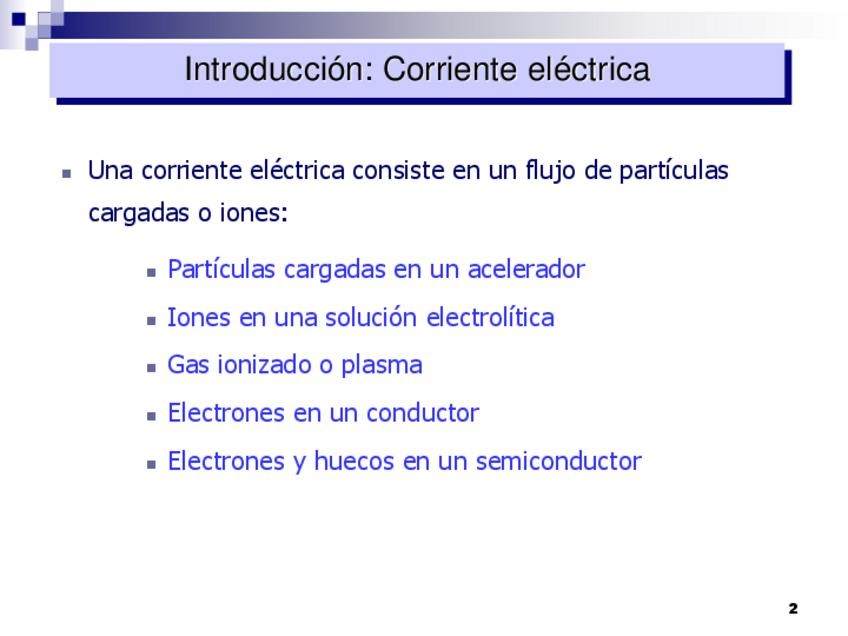 Introducción: Corriente eléctrica

Una corriente eléctrica consiste en un flujo de partículas cargadas o iones:

Partículas cargadas en un acelerador

Iones en una solución electrolítica

Gas ionizado o plasma

Electrones en un conductor

Electrones y huecos en un semiconductor

2